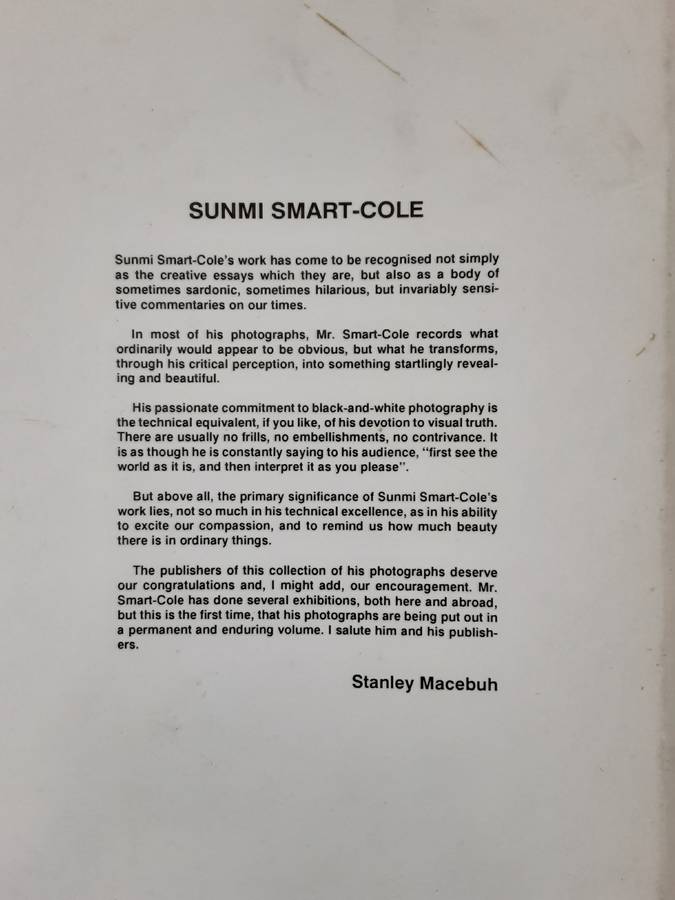 SUNMI SMART-COLE

Sunmi Smart-Cole's work has come to be recognised not simply as the creative essays which they are, but also as a body of sometimes sardonic, sometimes hilarious, but invariably sensitive commentaries on our times.

In most of his photographs, Mr. Smart-Cole records what ordinarily would appear to be obvious, but what he transforms, through his critical perception, into something startlingly revealing and beautiful.

His passionate commitment to black-and-white photography is the technical equivalent, if you like, of his devotion to visual truth. There are usually no frills, no embellishments, no contrivance. It is as though he is constantly saying to his audience, "first see the world as it is, and then interpret it as you please".

But above all, the primary significance of Sunmi Smart-Cole's work lies, not so much in his technical excellence, as in his ability to excite our compassion, and to remind us how much beauty there is in ordinary things.

The publishers of this collection of his photographs deserve our congratulations and, I might add, our encouragement. Mr. Smart-Cole has done several exhibitions, both here and abroad, but this is the first time, that his photographs are being put out in a permanent and enduring volume. I salute him and his publishers.

Stanley Macebuh